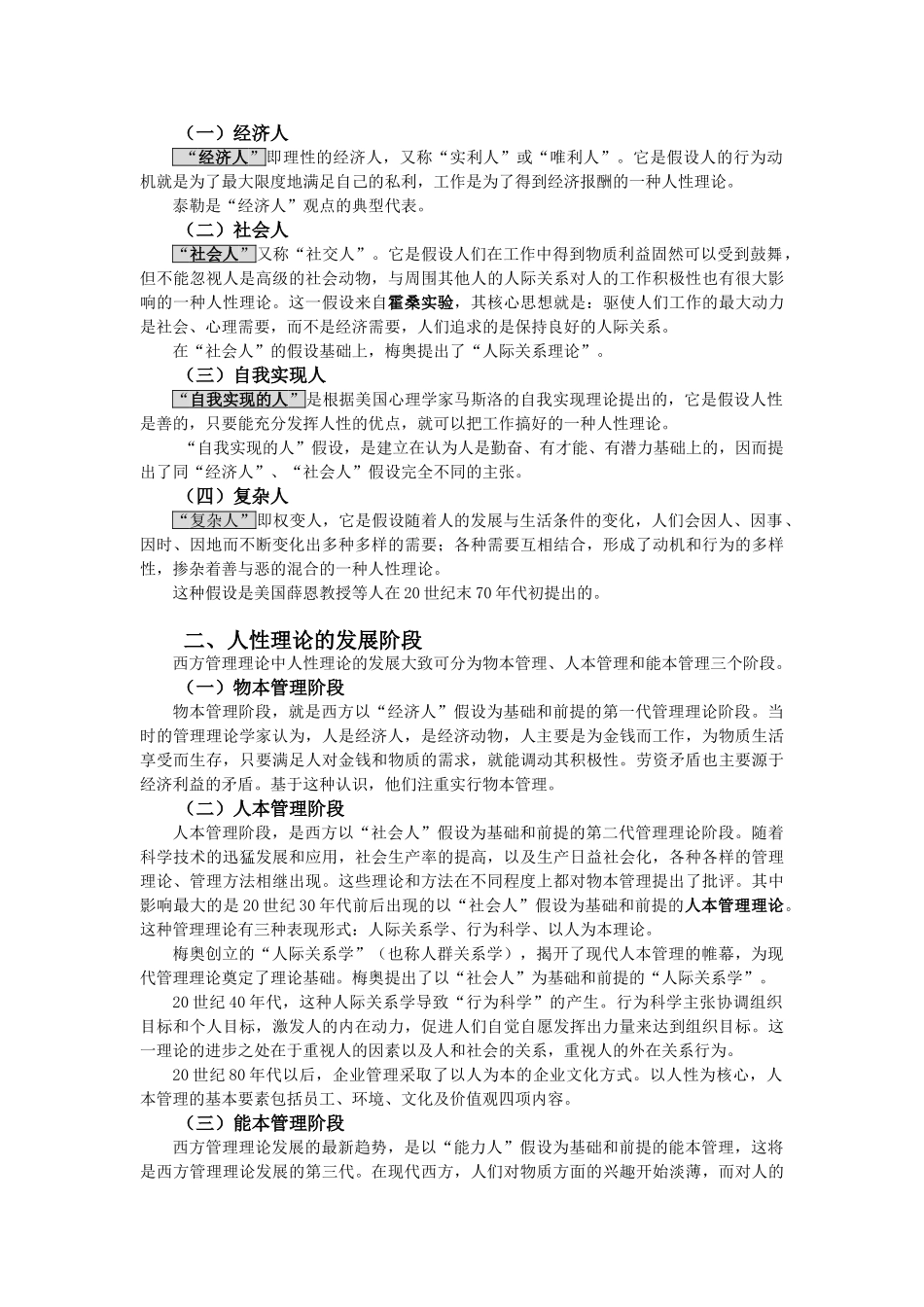 （一）经济人

“经济人”即理性的经济人，又称“实利人”或“唯利人”。它是假设人的行为动机就是为了最大限度地满足自己的私利，工作是为了得到经济报酬的一种人性理论。

泰勒是“经济人”观点的典型代表。

（二）社会人

“社会人”又称“社交人”。它是假设人们在工作中得到物质利益固然可以受到鼓舞，但不能忽视人是高级的社会动物，与周围其他人的人际关系对人的工作积极性也有很大影响的一种人性理论。这一假设来自霍桑实验，其核心思想就是：驱使人们工作的最大动力是社会、心理需要，而不是经济需要，人们追求的是保持良好的人际关系。

在“社会人”的假设基础上，梅奥提出了“人际关系理论”。

（三）自我实现人

“自我实现的人”是根据美国心理学家马斯洛的自我实现理论提出的，它是假设人性是善的，只要能充分发挥人性的优点，就可以把工作搞好的一种人性理论。

“自我实现的人”假设，是建立在认为人是勤奋、有才能、有潜力基础上的，因而提出了同“经济人”、“社会人”假设完全不同的主张。

（四）复杂人

“复杂人”即权变人，它是假设随着人的发展与生活条件的变化，人们会因人、因事、因时、因地而不断变化出多种多样的需要；各种需要互相结合，形成了动机和行为的多样性，掺杂着善与恶的混合的一种人性理论。

这种假设是美国薛恩教授等人在20世纪末70年代初提出的。

二、人性理论的发展阶段

西方管理理论中人性理论的发展大致可分为物本管理、人本管理和能本管理三个阶段。

（一）物本管理阶段

物本管理阶段，就是西方以“经济人”假设为基础和前提的第一代管理理论阶段。当时的管理理论学家认为，人是经济人，是经济动物，人主要是为金钱而工作，为物质生活享受而生存，只要满足人对金钱和物质的需求，就能调动其积极性。劳资矛盾也主要源于经济利益的矛盾。基于这种认识，他们注重实行物本管理。

（二）人本管理阶段

人本管理阶段，是西方以“社会人”假设为基础和前提的第二代管理理论阶段。随着科学技术的迅猛发展和应用，社会生产率的提高，以及生产日益社会化，各种各样的管理理论、管理方法相继出现。这些理论和方法在不同程度上都对物本管理提出了批评。其中影响最大的是20世纪30年代前后出现的以“社会人”假设为基础和前提的人本管理理论。这种管理理论有三种表现形式：人际关系学、行为科学、以人为本理论。

梅奥创立的“人际关系学”（也称人群关系学），揭开了现代人本管理的帷幕，为现代管理理论奠定了理论基础。梅奥提出了以“社会人”为基础和前提的“人际关系学”。

20世纪40年代，这种人际关系学导致“行为科学”的产生。行为科学主张协调组织目标和个人目标，激发人的内在动力，促进人们自觉自愿发挥出力量来达到组织目标。这一理论的进步之处在于重视人的因素以及人和社会的关系，重视人的外在关系行为。

20世纪80年代以后，企业管理采取了以人为本的企业文化方式。以人性为核心，人本管理的基本要素包括员工、环境、文化及价值观四项内容。

（三）能本管理阶段

西方管理理论发展的最新趋势，是以“能力人”假设为基础和前提的能本管理，这将是西方管理理论发展的第三代。在现代西方，人们对物质方面的兴趣开始淡薄，而对人的